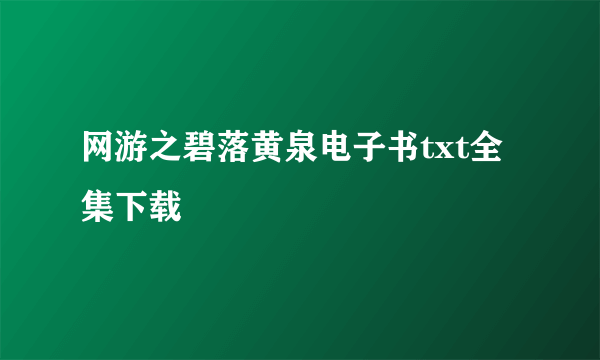 网游之碧落黄泉电子书txt全集下载